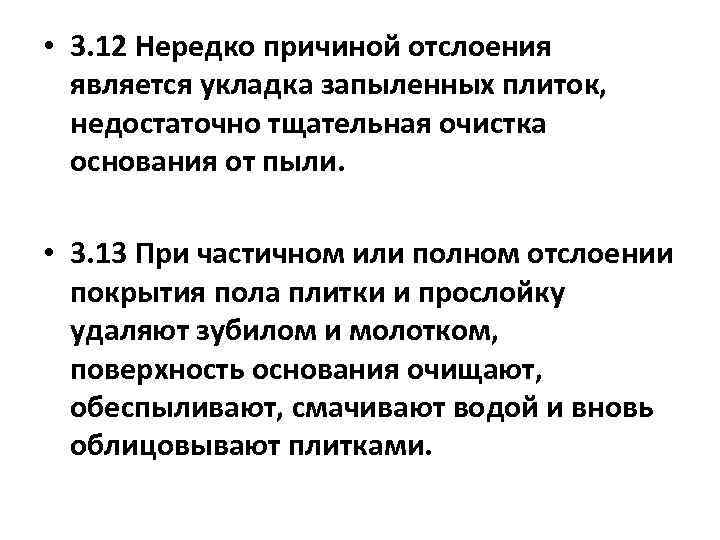 • 3.12 Нередко причиной отслоения является укладка запыленных плиток, недостаточно тщательная очистка основания от пыли.

• 3.13 При частичном или полном отслоении покрытия пола плитки и прослойку удаляют зубилом и молотком, поверхность основания очищают, обеспыливают, смачивают водой и вновь облицовывают плитками.